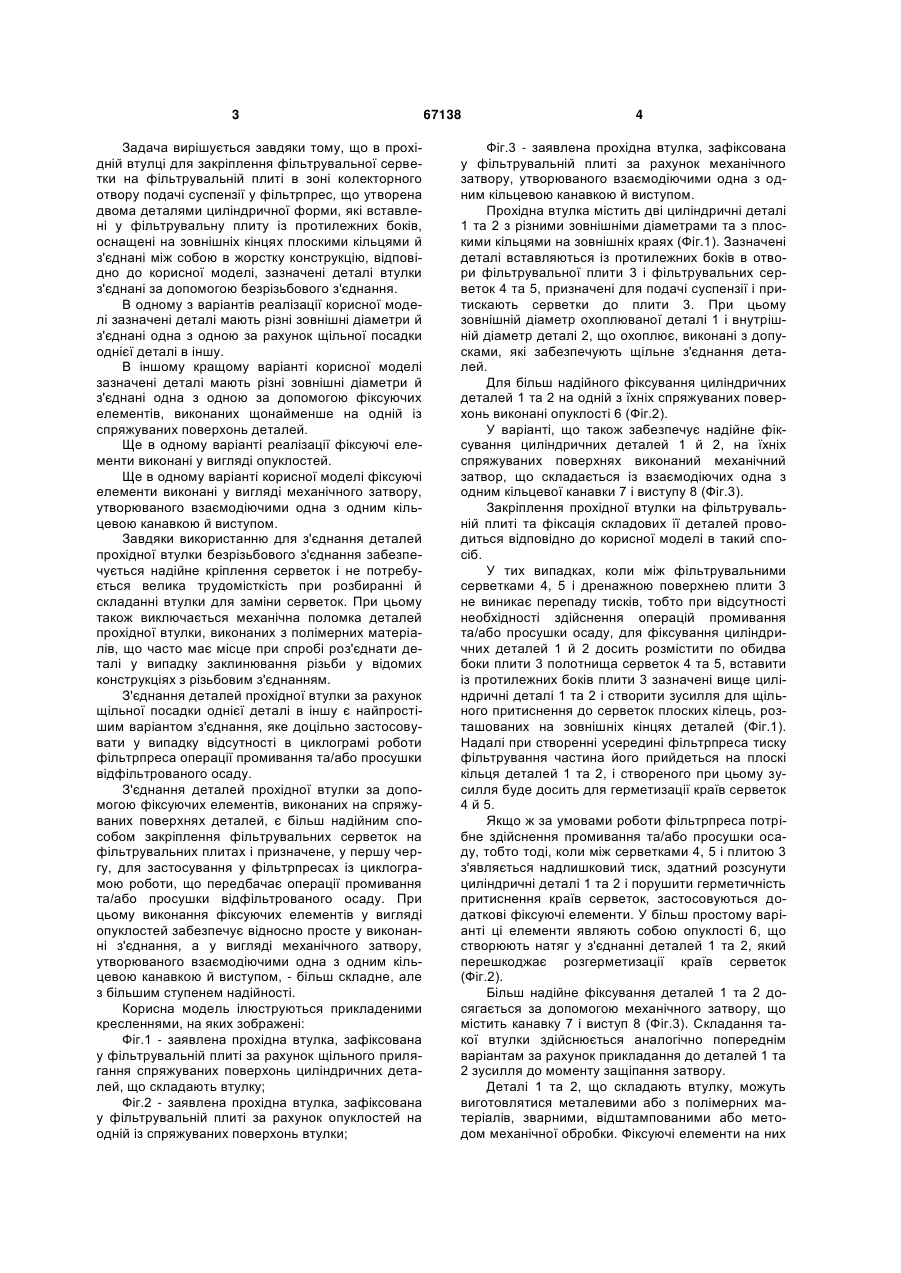 3 67138 4

Задача вирішується завдяки тому, що в прохідній втулці для закріплення фільтрувальної серветки на фільтрувальній плиті в зоні колекторного отвору подачі суспензії у фільтрпрес, що утворена двома деталями циліндричної форми, які вставлені у фільтрувальну плиту із протилежних боків, оснащені на зовнішніх кінцях плоскими кільцями й з'єднані між собою в жорстку конструкцію, відповідно до корисної моделі, зазначені деталі втулки з'єднані за допомогою безрізьбового з'єднання.

В одному з варіантів реалізації корисної моделі зазначені деталі мають різні зовнішні діаметри й з'єднані одна з одною за рахунок щільної посадки однієї деталі в іншу.

В іншому кращому варіанті корисної моделі зазначені деталі мають різні зовнішні діаметри й з'єднані одна з одною за допомогою фіксуючих елементів, виконаних щонайменше на одній із спряжуваних поверхонь деталей.

Ще в одному варіанті реалізації фіксуючі елементи виконані у вигляді опуклостей.

Ще в одному варіанті корисної моделі фіксуючі елементи виконані у вигляді механічного затвору, утворюваного взаємодіючими одна з одним кільцевою канавкою й виступом.

Завдяки використанню для з'єднання деталей прохідної втулки безрізьбового з'єднання забезпечується надійне кріплення серветок і не потребується велика трудомісткість при розбиранні й складанні втулки для заміни серветок. При цьому також виключається механічна поломка деталей прохідної втулки, виконаних з полімерних матеріалів, що часто має місце при спробі роз'єднати деталі у випадку заклинювання різьби у відомих конструкціях з різьбовим з'єднанням.

З'єднання деталей прохідної втулки за рахунок щільної посадки однієї деталі в іншу є найпростішим варіантом з'єднання, яке доцільно застосовувати у випадку відсутності в циклограмі роботи фільтрпреса операції промивання та/або просушки відфільтрованого осаду.

З'єднання деталей прохідної втулки за допомогою фіксуючих елементів, виконаних на спряжуваних поверхнях деталей, є більш надійним способом закріплення фільтрувальних серветок на фільтрувальних плитах і призначене, у першу чергу, для застосування у фільтрпресах із циклограмою роботи, що передбачає операції промивання та/або просушки відфільтрованого осаду. При цьому виконання фіксуючих елементів у вигляді опуклостей забезпечує відносно просте у виконанні з'єднання, а у вигляді механічного затвору, утворюваного взаємодіючими одна з одним кільцевою канавкою й виступом, - більш складне, але з більшим ступенем надійності.

Корисна модель ілюструються прикладеними кресленнями, на яких зображені:

Фіг.1 - заявлена прохідна втулка, зафіксована у фільтрувальній плиті за рахунок щільного прилягання спряжуваних поверхонь циліндричних деталей, що складають втулку;

Фіг.2 - заявлена прохідна втулка, зафіксована у фільтрувальній плиті за рахунок опуклостей на одній із спряжуваних поверхонь втулки;

Фіг.3 - заявлена прохідна втулка, зафіксована у фільтрувальній плиті за рахунок механічного затвору, утворюваного взаємодіючими одна з одним кільцевою канавкою й виступом.

Прохідна втулка містить дві циліндричні деталі 1 та 2 з різними зовнішніми діаметрами та з плоскими кільцями на зовнішніх краях (Фіг.1). Зазначені деталі вставляються із протилежних боків в отвори фільтрувальної плити 3 і фільтрувальних серветок 4 та 5, призначені для подачі суспензії і притискають серветки до плити 3. При цьому зовнішній діаметр охоплюваної деталі 1 і внутрішній діаметр деталі 2, що охоплює, виконані з допусками, які забезпечують щільне з'єднання деталей.

Для більш надійного фіксування циліндричних деталей 1 та 2 на одній з їхніх спряжуваних поверхонь виконані опуклості 6 (Фіг.2).

У варіанті, що також забезпечує надійне фіксування циліндричних деталей 1 й 2, на їхніх спряжуваних поверхнях виконаний механічний затвор, що складається із взаємодіючих одна з одним кільцевої канавки 7 і виступу 8 (Фіг.3).

Закріплення прохідної втулки на фільтрувальній плиті та фіксація складових її деталей проводиться відповідно до корисної моделі в такий спосіб.

У тих випадках, коли між фільтрувальними серветками 4, 5 і дренажною поверхнею плити 3 не виникає перепаду тисків, тобто при відсутності необхідності здійснення операцій промивання та/або просушки осаду, для фіксування циліндричних деталей 1 й 2 досить розмістити по обидва боки плити 3 полотнища серветок 4 та 5, вставити із протилежних боків плити 3 зазначені вище циліндричні деталі 1 та 2 і створити зусилля для щільного притиснення до серветок плоских кілець, розташованих на зовнішніх кінцях деталей (Фіг.1). Надалі при створенні усередині фільтрпреса тиску фільтрування частина його прийдеться на плоскі кільця деталей 1 та 2, і створеного при цьому зусилля буде досить для герметизації країв серветок 4 й 5.

Якщо ж за умовами роботи фільтрпреса потрібне здійснення промивання та/або просушки осаду, тобто тоді, коли між серветками 4, 5 і плитою 3 з'являється надлишковий тиск, здатний розсунути циліндричні деталі 1 та 2 і порушити герметичність притиснення країв серветок, застосовуються додаткові фіксуючі елементи. У більш простому варіанті ці елементи являють собою опуклості 6, що створюють натяг у з'єднанні деталей 1 та 2, який перешкоджає розгерметизації країв серветок (Фіг.2).

Більш надійне фіксування деталей 1 та 2 досягається за допомогою механічного затвору, що містить канавку 7 і виступ 8 (Фіг.3). Складання такої втулки здійснюється аналогічно попереднім варіантам за рахунок прикладання до деталей 1 та 2 зусилля до моменту защіпання затвору.

Деталі 1 та 2, що складають втулку, можуть виготовлятися металевими або з полімерних матеріалів, зварними, відштампованими або методом механічної обробки. Фіксуючі елементи на них